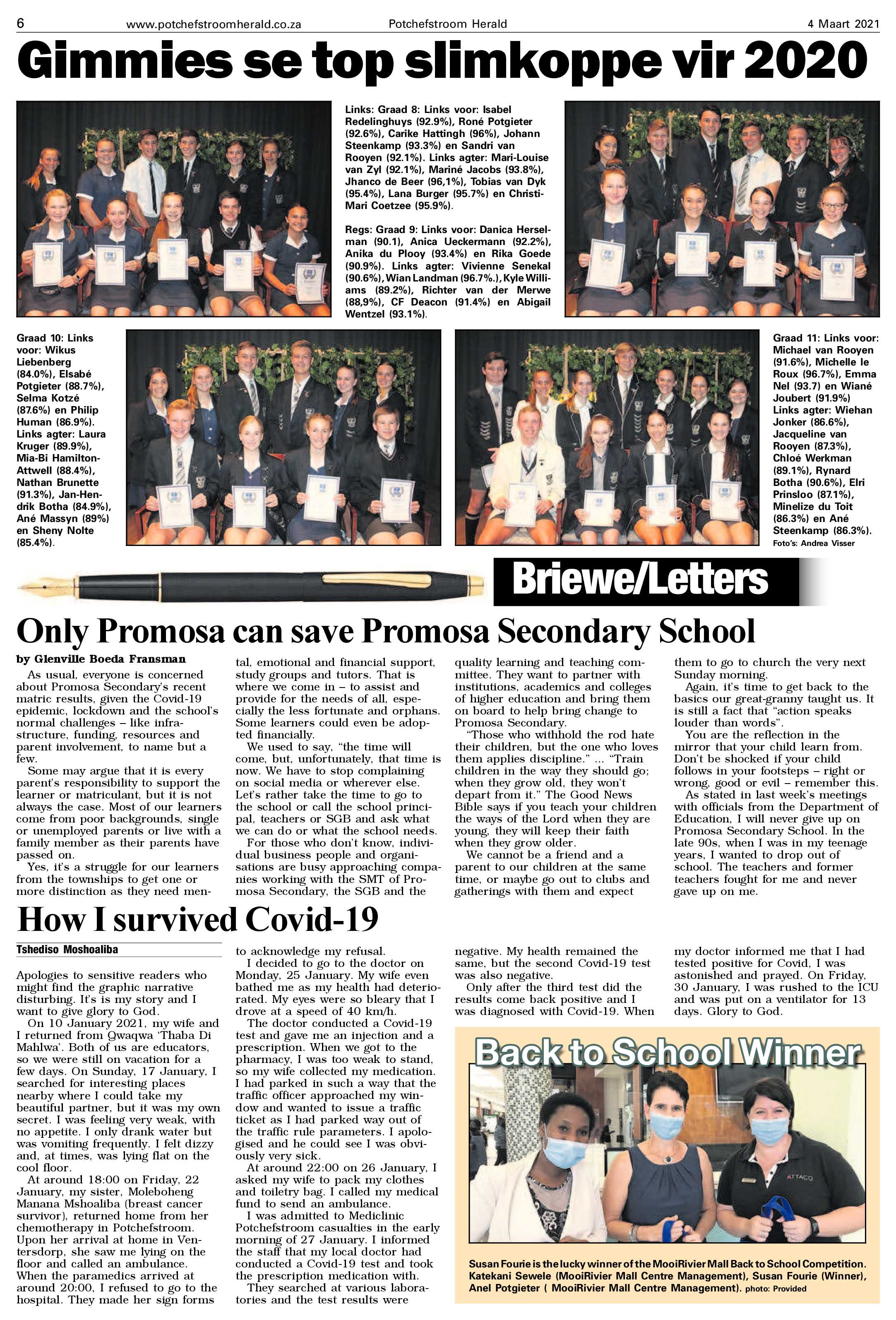 6 www.potchefstroomherald.co.za Potchefstroom Herald 4 Maart 2021

Gimmies se top slimkoppe vir 2020

Links: Graad 8: Links voor: Isabel Redelinghuys (92.9%), Roné Potgieter (92.6%), Carike Hattingh (96%), Johann Steenkamp (93.3%) en Sandri van Rooyen (92.1%). Links agter: Mari-Louise van Zyl (92.1%), Mariné Jacobs (93.8%), Jhanco de Beer (96,1%), Tobias van Dyk (95.4%), Lana Burger (95.7%) en Christi-Mari Coetzee (95.9%).

Regs: Graad 9: Links voor: Danica Herselman (90.1), Anica Ueckermann (92.2%), Anika du Plooy (93.4%) en Rika Goede (90.9%). Links agter: Vivienne Senekal (90.6%), Wian Landman (96.7%.), Kyle Williams (89.2%), Richter van der Merwe (88,9%), CF Deacon (91.4%) en Abigail Wentzel (93.1%).

Graad 10: Links voor: Wikus Liebenberg (84.0%), Elsabé Potgieter (88.7%), Selma Kotzé (87.6%) en Philip Human (86.9%). Links agter: Laura Kruger (89.9%), Mia-Bi Hamilton-Attwell (88.4%), Nathan Brunette (91.3%), Jan-Hendrik Botha (84.9%), Ané Massyn (89%) en Sheny Nolte (85.4%).

Graad 11: Links voor: Michael van Rooyen (91.6%), Michelle le Roux (96.7%), Emma Nel (93.7) en Wiané Joubert (91.9%) Links agter: Wiehan Jonker (86.6%), Jacqueline van Rooyen (87.3%), Chloé Werkman (89.1%), Rynard Botha (90.6%), Elri Prinsloo (87.1%), Minelize du Toit (86.3%) en Ané Steenkamp (86.3%).
Foto's: Andrea Visser

Briewe/Letters

Only Promosa can save Promosa Secondary School

by Glenville Boeda Fransman

As usual, everyone is concerned about Promosa Secondary's recent matric results, given the Covid-19 epidemic, lockdown and the school's normal challenges – like infrastructure, funding, resources and parent involvement, to name but a few.

Some may argue that it is every parent's responsibility to support the learner or matriculant, but it is not always the case. Most of our learners come from poor backgrounds, single or unemployed parents or live with a family member as their parents have passed on.

Yes, it's a struggle for our learners from the townships to get one or more distinction as they need mental, emotional and financial support, study groups and tutors. That is where we come in – to assist and provide for the needs of all, especially the less fortunate and orphans. Some learners could even be adopted financially.

We used to say, "the time will come, but, unfortunately, that time is now. We have to stop complaining on social media or wherever else. Let's rather take the time to go to the school or call the school principal, teachers or SGB and ask what we can do or what the school needs.

For those who don't know, individual business people and organisations are busy approaching companies working with the SMT of Promosa Secondary, the SGB and the quality learning and teaching committee. They want to partner with institutions, academics and colleges of higher education and bring them on board to help bring change to Promosa Secondary.

"Those who withhold the rod hate their children, but the one who loves them applies discipline." ... "Train children in the way they should go; when they grow old, they won't depart from it." The Good News Bible says if you teach your children the ways of the Lord when they are young, they will keep their faith when they grow older.

We cannot be a friend and a parent to our children at the same time, or maybe go out to clubs and gatherings with them and expect them to go to church the very next Sunday morning.

Again, it's time to get back to the basics our great-granny taught us. It is still a fact that "action speaks louder than words".

You are the reflection in the mirror that your child learn from. Don't be shocked if your child follows in your footsteps – right or wrong, good or evil – remember this.

As stated in last week's meetings with officials from the Department of Education, I will never give up on Promosa Secondary School. In the late 90s, when I was in my teenage years, I wanted to drop out of school. The teachers and former teachers fought for me and never gave up on me.

How I survived Covid-19

Tshediso Moshoaliba

Apologies to sensitive readers who might find the graphic narrative disturbing. It's is my story and I want to give glory to God.

On 10 January 2021, my wife and I returned from Qwaqwa 'Thaba Di Mahlwa'. Both of us are educators, so we were still on vacation for a few days. On Sunday, 17 January, I searched for interesting places nearby where I could take my beautiful partner, but it was my own secret. I was feeling very weak, with no appetite. I only drank water but was vomiting frequently. I felt dizzy and, at times, was lying flat on the cool floor.

At around 18:00 on Friday, 22 January, my sister, Moleboheng Manana Mshoaliba (breast cancer survivor), returned home from her chemotherapy in Potchefstroom. Upon her arrival at home in Ventersdorp, she saw me lying on the floor and called an ambulance. When the paramedics arrived at around 20:00, I refused to go to the hospital. They made her sign forms to acknowledge my refusal.

I decided to go to the doctor on Monday, 25 January. My wife even bathed me as my health had deteriorated. My eyes were so bleary that I drove at a speed of 40 km/h.

The doctor conducted a Covid-19 test and gave me an injection and a prescription. When we got to the pharmacy, I was too weak to stand, so my wife collected my medication. I had parked in such a way that the traffic officer approached my window and wanted to issue a traffic ticket as I had parked way out of the traffic rule parameters. I apologised and he could see I was obviously very sick.

At around 22:00 on 26 January, I asked my wife to pack my clothes and toiletry bag. I called my medical fund to send an ambulance.

I was admitted to Mediclinic Potchefstroom casualties in the early morning of 27 January. I informed the staff that my local doctor had conducted a Covid-19 test and took the prescription medication with.

They searched at various laboratories and the test results were negative. My health remained the same, but the second Covid-19 test was also negative.

Only after the third test did the results come back positive and I was diagnosed with Covid-19. When my doctor informed me that I had tested positive for Covid, I was astonished and prayed. On Friday, 30 January, I was rushed to the ICU and was put on a ventilator for 13 days. Glory to God.

Back to School Winner

Susan Fourie is the lucky winner of the MooiRivier Mall Back to School Competition. Katekani Sewele (MooiRivier Mall Centre Management), Susan Fourie (Winner), Anel Potgieter ( MooiRivier Mall Centre Management). photo: Provided